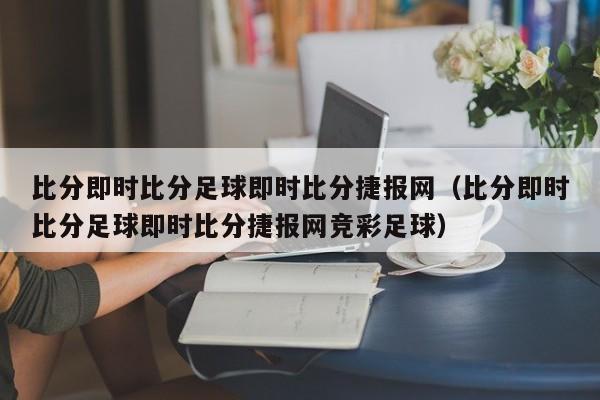 比分即时比分足球即时比分捷报网（比分即时比分足球即时比分捷报网竞彩足球）